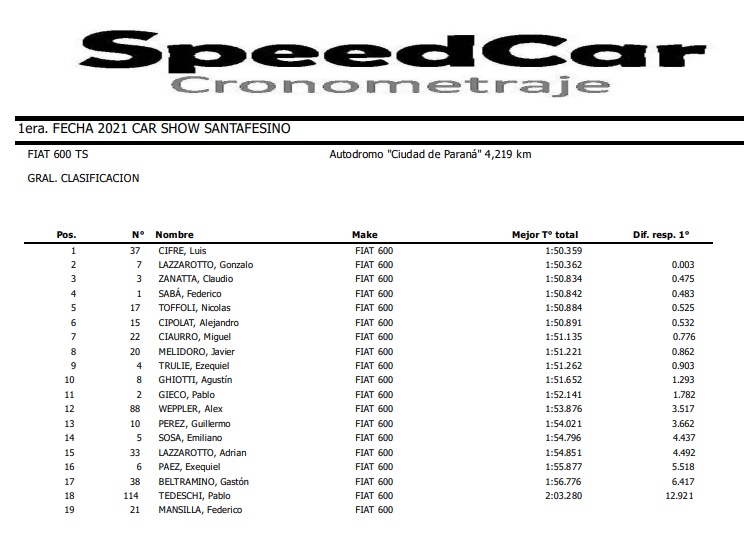 SpeedCar
Cronometraje

1era. FECHA 2021 CAR SHOW SANTAFESINO

FIAT 600 TS

Autodromo "Ciudad de Paraná" 4,219 km

GRAL. CLASIFICACION

| Pos. | N° | Nombre | Make | Mejor T° total | Dif. resp. 1° |
|---|---|---|---|---|---|
| 1 | 37 | CIFRE, Luis | FIAT 600 | 1:50.359 | |
| 2 | 7 | LAZZAROTTO, Gonzalo | FIAT 600 | 1:50.362 | 0.003 |
| 3 | 3 | ZANATTA, Claudio | FIAT 600 | 1:50.834 | 0.475 |
| 4 | 1 | SABÁ, Federico | FIAT 600 | 1:50.842 | 0.483 |
| 5 | 17 | TOFFOLI, Nicolas | FIAT 600 | 1:50.884 | 0.525 |
| 6 | 15 | CIPOLAT, Alejandro | FIAT 600 | 1:50.891 | 0.532 |
| 7 | 22 | CIAURRO, Miguel | FIAT 600 | 1:51.135 | 0.776 |
| 8 | 20 | MELIDORO, Javier | FIAT 600 | 1:51.221 | 0.862 |
| 9 | 4 | TRULIE, Ezequiel | FIAT 600 | 1:51.262 | 0.903 |
| 10 | 8 | GHIOTTI, Agustín | FIAT 600 | 1:51.652 | 1.293 |
| 11 | 2 | GIECO, Pablo | FIAT 600 | 1:52.141 | 1.782 |
| 12 | 88 | WEPPLER, Alex | FIAT 600 | 1:53.876 | 3.517 |
| 13 | 10 | PEREZ, Guillermo | FIAT 600 | 1:54.021 | 3.662 |
| 14 | 5 | SOSA, Emiliano | FIAT 600 | 1:54.796 | 4.437 |
| 15 | 33 | LAZZAROTTO, Adrian | FIAT 600 | 1:54.851 | 4.492 |
| 16 | 6 | PAEZ, Exequiel | FIAT 600 | 1:55.877 | 5.518 |
| 17 | 38 | BELTRAMINO, Gastón | FIAT 600 | 1:56.776 | 6.417 |
| 18 | 114 | TEDESCHI, Pablo | FIAT 600 | 2:03.280 | 12.921 |
| 19 | 21 | MANSILLA, Federico | FIAT 600 | | |